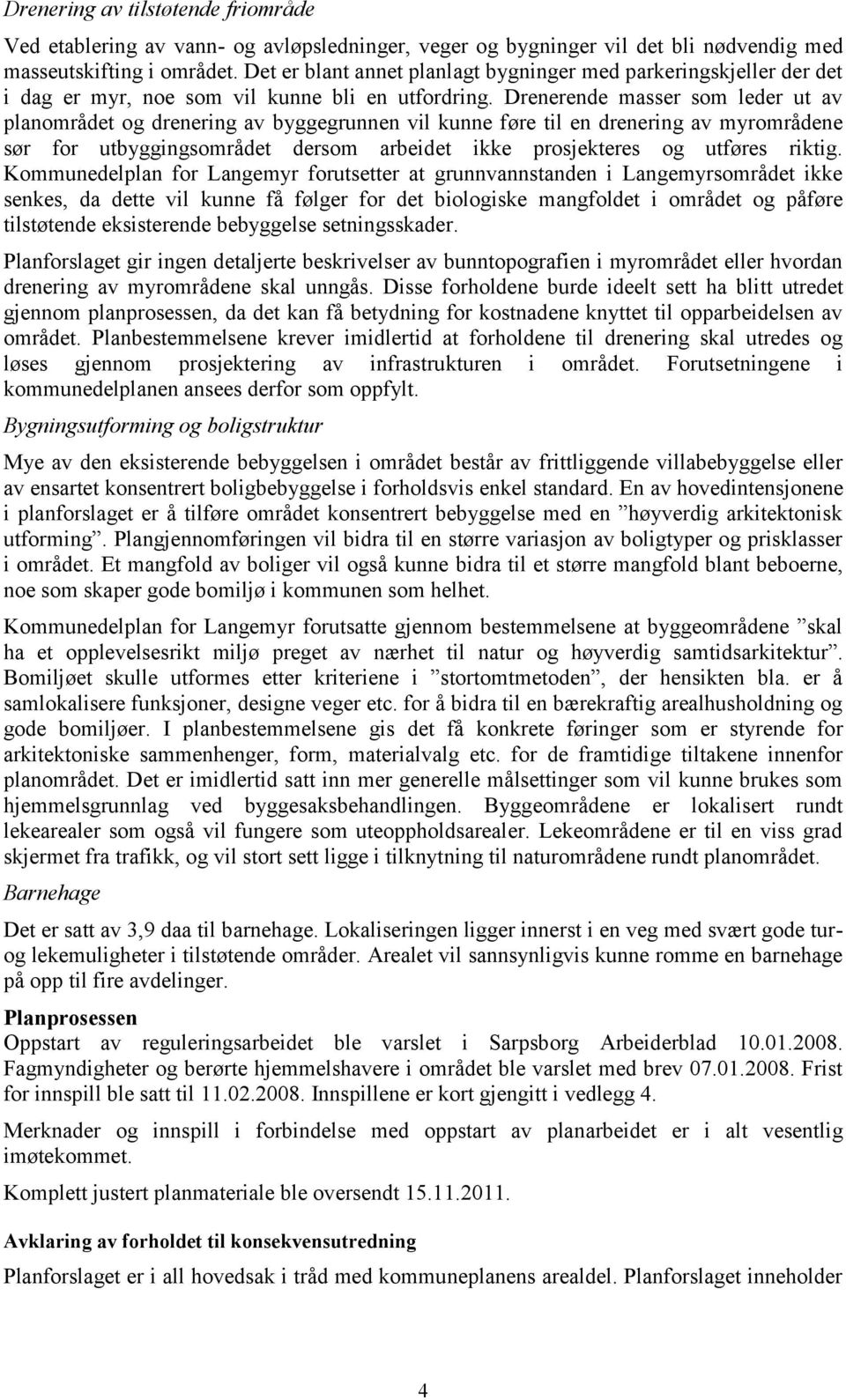 Drenering av tilstøtende friområde

Ved etablering av vann- og avløpsledninger, veger og bygninger vil det bli nødvendig med masseutskifting i området. Det er blant annet planlagt bygninger med parkeringskjeller der det i dag er myr, noe som vil kunne bli en utfordring. Drenerende masser som leder ut av planområdet og drenering av byggegrunnen vil kunne føre til en drenering av myrområdene sør for utbyggingsområdet dersom arbeidet ikke prosjekteres og utføres riktig. Kommunedelplan for Langemyr forutsetter at grunnvannstanden i Langemyrsområdet ikke senkes, da dette vil kunne få følger for det biologiske mangfoldet i området og påføre tilstøtende eksisterende bebyggelse setningsskader.

Planforslaget gir ingen detaljerte beskrivelser av bunntopografien i myrområdet eller hvordan drenering av myrområdene skal unngås. Disse forholdene burde ideelt sett ha blitt utredet gjennom planprosessen, da det kan få betydning for kostnadene knyttet til opparbeidelsen av området. Planbestemmelsene krever imidlertid at forholdene til drenering skal utredes og løses gjennom prosjektering av infrastrukturen i området. Forutsetningene i kommunedelplanen ansees derfor som oppfylt.

Bygningsutforming og boligstruktur

Mye av den eksisterende bebyggelsen i området består av frittliggende villabebyggelse eller av ensartet konsentrert boligbebyggelse i forholdsvis enkel standard. En av hovedintensjonene i planforslaget er å tilføre området konsentrert bebyggelse med en ”høyverdig arkitektonisk utforming”. Plangjennomføringen vil bidra til en større variasjon av boligtyper og prisklasser i området. Et mangfold av boliger vil også kunne bidra til et større mangfold blant beboerne, noe som skaper gode bomiljø i kommunen som helhet.

Kommunedelplan for Langemyr forutsatte gjennom bestemmelsene at byggeområdene ”skal ha et opplevelsesrikt miljø preget av nærhet til natur og høyverdig samtidsarkitektur”. Bomiljøet skulle utformes etter kriteriene i ”stortomtmetoden”, der hensikten bla. er å samlokalisere funksjoner, designe veger etc. for å bidra til en bærekraftig arealhusholdning og gode bomiljøer. I planbestemmelsene gis det få konkrete føringer som er styrende for arkitektoniske sammenhenger, form, materialvalg etc. for de framtidige tiltakene innenfor planområdet. Det er imidlertid satt inn mer generelle målsettinger som vil kunne brukes som hjemmelsgrunnlag ved byggesaksbehandlingen. Byggeområdene er lokalisert rundt lekearealer som også vil fungere som uteoppholdsarealer. Lekeområdene er til en viss grad skjermet fra trafikk, og vil stort sett ligge i tilknytning til naturområdene rundt planområdet.

Barnehage

Det er satt av 3,9 daa til barnehage. Lokaliseringen ligger innerst i en veg med svært gode tur- og lekemuligheter i tilstøtende områder. Arealet vil sannsynligvis kunne romme en barnehage på opp til fire avdelinger.

Planprosessen
Oppstart av reguleringsarbeidet ble varslet i Sarpsborg Arbeiderblad 10.01.2008. Fagmyndigheter og berørte hjemmelshavere i området ble varslet med brev 07.01.2008. Frist for innspill ble satt til 11.02.2008. Innspillene er kort gjengitt i vedlegg 4.

Merknader og innspill i forbindelse med oppstart av planarbeidet er i alt vesentlig imøtekommet.

Komplett justert planmateriale ble oversendt 15.11.2011.

Avklaring av forholdet til konsekvensutredning

Planforslaget er i all hovedsak i tråd med kommuneplanens arealdel. Planforslaget inneholder

4